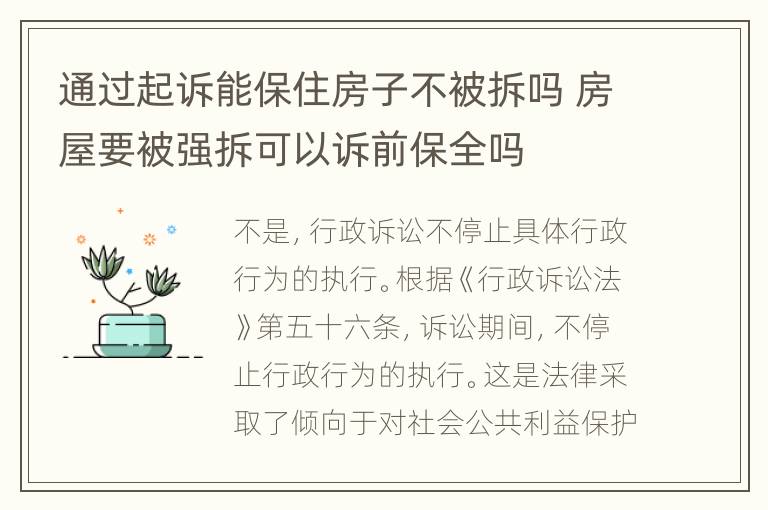 通过起诉能保住房子不被拆吗 房屋要被强拆可以诉前保全吗

不是, 行政诉讼不停止具体行政行为的执行。根据《行政诉讼法》第五十六条, 诉讼期间, 不停止行政行为的执行。这是法律采取了倾向于对社会公共利益保护